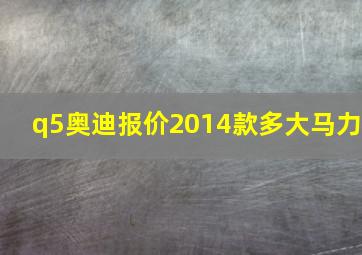 q5奥迪报价2014款多大马力